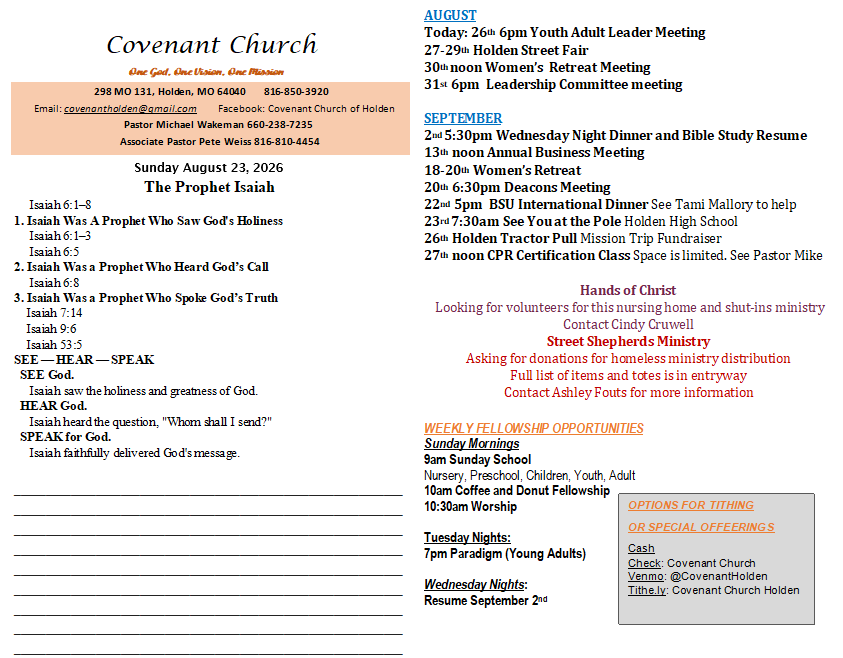 Covenant Church

One God, One Vision, One Mission

298 MO 131, Holden, MO 64040 816-850-3920

Email: covenantholden@gmail.com Facebook: Covenant Church of Holden

Pastor Michael Wakeman 660-238-7235

Associate Pastor Pete Weiss 816-810-4454

Sunday August 23, 2026

The Prophet Isaiah

Isaiah 6:1–8

1. Isaiah Was A Prophet Who Saw God's Holiness

Isaiah 6:1–3

Isaiah 6:5

2. Isaiah Was a Prophet Who Heard God's Call

Isaiah 6:8

3. Isaiah Was a Prophet Who Spoke God's Truth

Isaiah 7:14

Isaiah 9:6

Isaiah 53:5

SEE — HEAR — SPEAK

SEE God.

Isaiah saw the holiness and greatness of God.

HEAR God.

Isaiah heard the question, "Whom shall I send?"

SPEAK for God.

Isaiah faithfully delivered God's message.

____
____
____
____
____
____
____
____
____

AUGUST

Today: 26th 6pm Youth Adult Leader Meeting

27-29th Holden Street Fair

30th noon Women's Retreat Meeting

31st 6pm Leadership Committee meeting

SEPTEMBER

2nd 5:30pm Wednesday Night Dinner and Bible Study Resume

13th noon Annual Business Meeting

18-20th Women's Retreat

20th 6:30pm Deacons Meeting

22nd 5pm BSU International Dinner See Tami Mallory to help

23rd 7:30am See You at the Pole Holden High School

26th Holden Tractor Pull Mission Trip Fundraiser

27th noon CPR Certification Class Space is limited. See Pastor Mike

Hands of Christ

Looking for volunteers for this nursing home and shut-ins ministry

Contact Cindy Cruwell

Street Shepherds Ministry

Asking for donations for homeless ministry distribution

Full list of items and totes is in entryway

Contact Ashley Fouts for more information

WEEKLY FELLOWSHIP OPPORTUNITIES

Sunday Mornings

9am Sunday School

Nursery, Preschool, Children, Youth, Adult

10am Coffee and Donut Fellowship

10:30am Worship

Tuesday Nights:

7pm Paradigm (Young Adults)

Wednesday Nights:

Resume September 2nd

OPTIONS FOR TITHING

OR SPECIAL OFFEERINGS

Cash

Check: Covenant Church

Venmo: @CovenantHolden

Tithe.ly: Covenant Church Holden